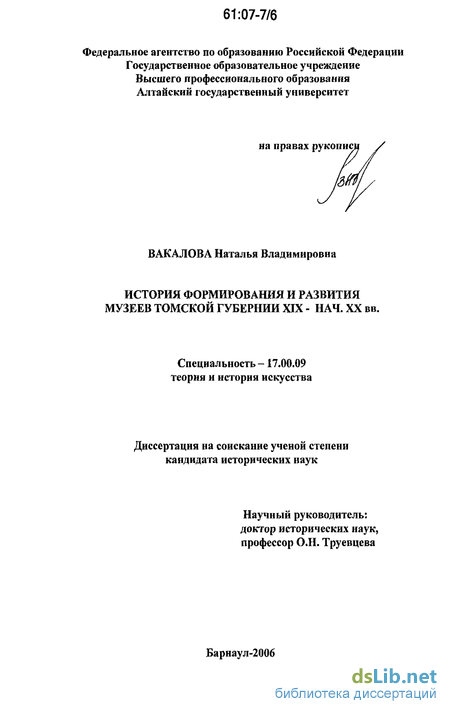 61:07-7/6

Федеральное агентство по образованию Российской Федерации
Государственное образовательное учреждение
Высшего профессионального образования
Алтайский государственный университет

на правах рукописи

ВАКАЛОВА Наталья Владимировна

ИСТОРИЯ ФОРМИРОВАНИЯ И РАЗВИТИЯ
МУЗЕЕВ ТОМСКОЙ ГУБЕРНИИ XIX - НАЧ. XX вв.

Специальность – 17.00.09
теория и история искусства

Диссертация на соискание ученой степени
кандидата исторических наук

Научный руководитель:
доктор исторических наук,
профессор О.Н. Труевцева

Барнаул-2006

dsLib.net
библиотека диссертаций